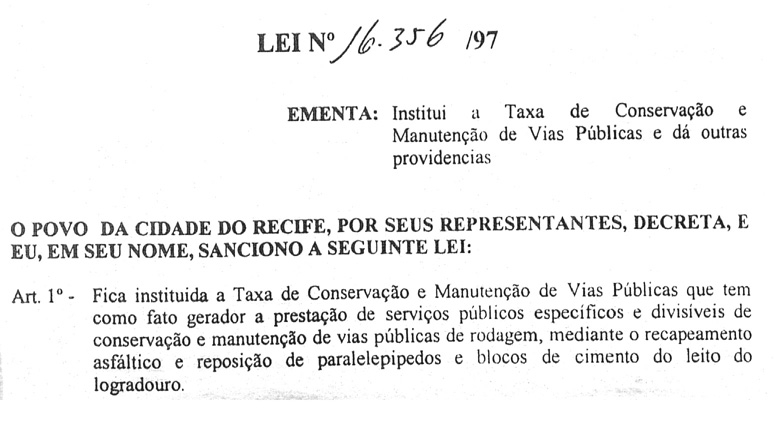 LEI Nº 16.356 /97

EMENTA: Institui a Taxa de Conservação e Manutenção de Vias Públicas e dá outras providencias

O POVO DA CIDADE DO RECIFE, POR SEUS REPRESENTANTES, DECRETA, E EU, EM SEU NOME, SANCIONO A SEGUINTE LEI:

Art. 1º - Fica instituida a Taxa de Conservação e Manutenção de Vias Públicas que tem como fato gerador a prestação de serviços públicos específicos e divisíveis de conservação e manutenção de vias públicas de rodagem, mediante o recapeamento asfáltico e reposição de paralelepipedos e blocos de cimento do leito do logradouro.